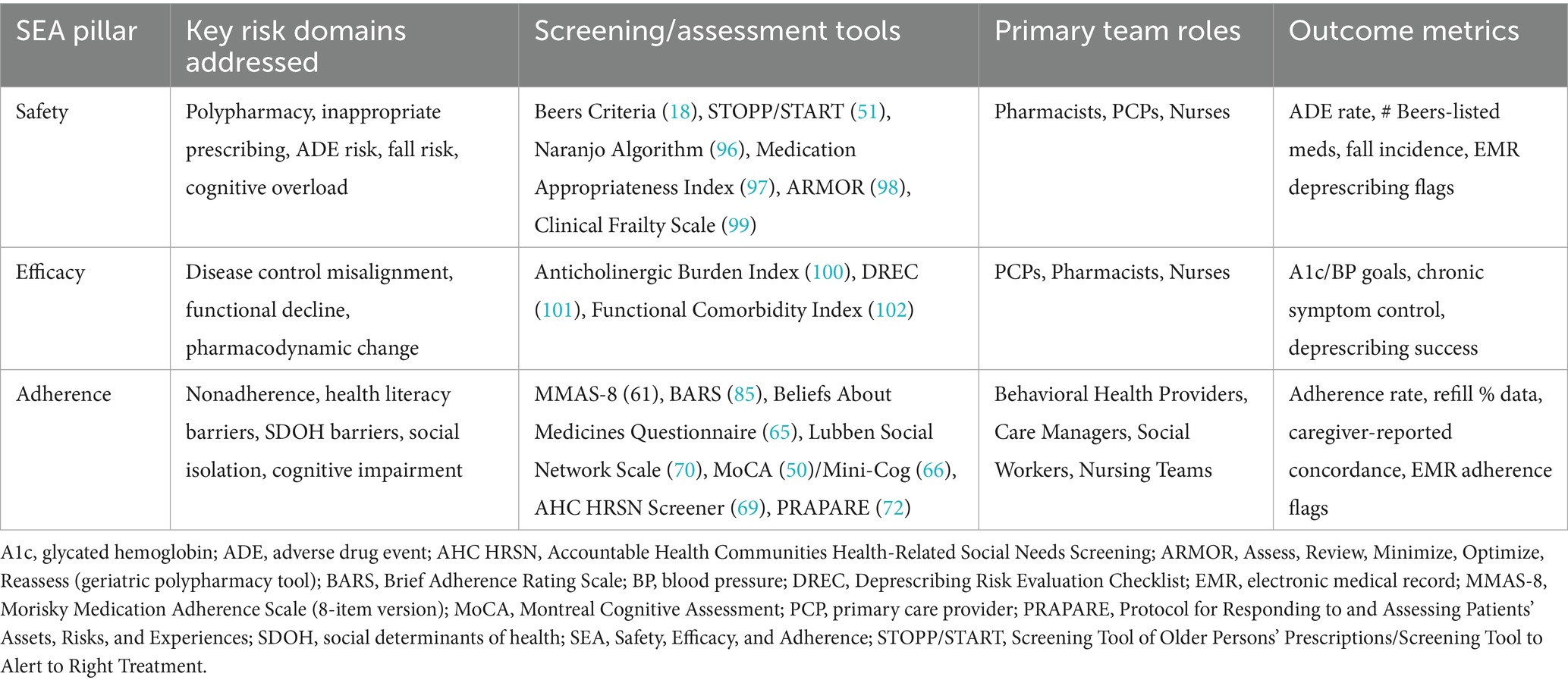 | SEA pillar | Key risk domains addressed | Screening/assessment tools | Primary team roles | Outcome metrics |
|---|---|---|---|---|
| Safety | Polypharmacy, inappropriate prescribing, ADE risk, fall risk, cognitive overload | Beers Criteria (18), STOPP/START (51), Naranjo Algorithm (96), Medication Appropriateness Index (97), ARMOR (98), Clinical Frailty Scale (99) | Pharmacists, PCPs, Nurses | ADE rate, # Beers-listed meds, fall incidence, EMR deprescribing flags |
| Efficacy | Disease control misalignment, functional decline, pharmacodynamic change | Anticholinergic Burden Index (100), DREC (101), Functional Comorbidity Index (102) | PCPs, Pharmacists, Nurses | A1c/BP goals, chronic symptom control, deprescribing success |
| Adherence | Nonadherence, health literacy barriers, SDOH barriers, social isolation, cognitive impairment | MMAS-8 (61), BARS (85), Beliefs About Medicines Questionnaire (65), Lubben Social Network Scale (70), MoCA (50)/Mini-Cog (66), AHC HRSN Screener (69), PRAPARE (72) | Behavioral Health Providers, Care Managers, Social Workers, Nursing Teams | Adherence rate, refill % data, caregiver-reported concordance, EMR adherence flags |

A1c, glycated hemoglobin; ADE, adverse drug event; AHC HRSN, Accountable Health Communities Health-Related Social Needs Screening; ARMOR, Assess, Review, Minimize, Optimize, Reassess (geriatric polypharmacy tool); BARS, Brief Adherence Rating Scale; BP, blood pressure; DREC, Deprescribing Risk Evaluation Checklist; EMR, electronic medical record; MMAS-8, Morisky Medication Adherence Scale (8-item version); MoCA, Montreal Cognitive Assessment; PCP, primary care provider; PRAPARE, Protocol for Responding to and Assessing Patients' Assets, Risks, and Experiences; SDOH, social determinants of health; SEA, Safety, Efficacy, and Adherence; STOPP/START, Screening Tool of Older Persons' Prescriptions/Screening Tool to Alert to Right Treatment.